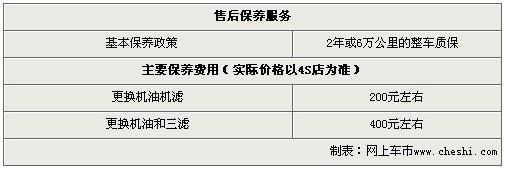 | 售后保养服务 | |
|---|---|
| 基本保养政策 | 2年或6万公里的整车质保 |
| 主要保养费用（实际价格以4S店为准） | |
| 更换机油机滤 | 200元左右 |
| 更换机油和三滤 | 400元左右 |
| | 制表：网上车市www.cheshi.com |